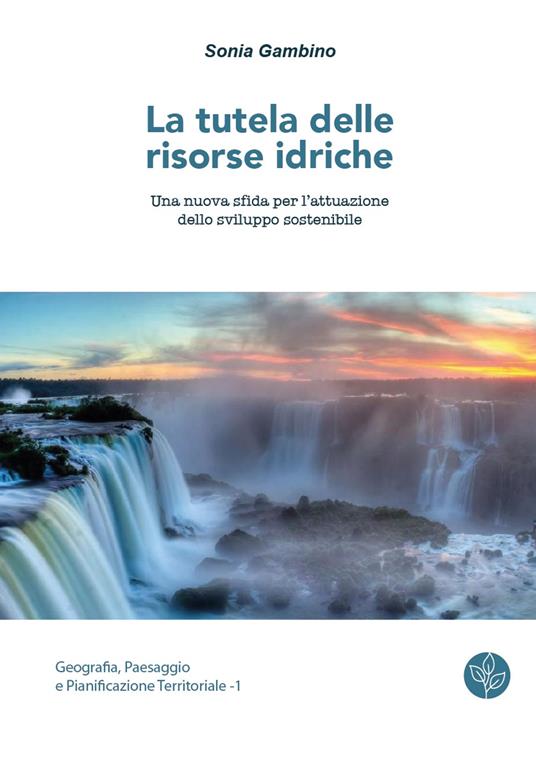 Sonia Gambino

La tutela delle risorse idriche

Una nuova sfida per l'attuazione dello sviluppo sostenibile

Geografia, Paesaggio e Pianificazione Territoriale -1